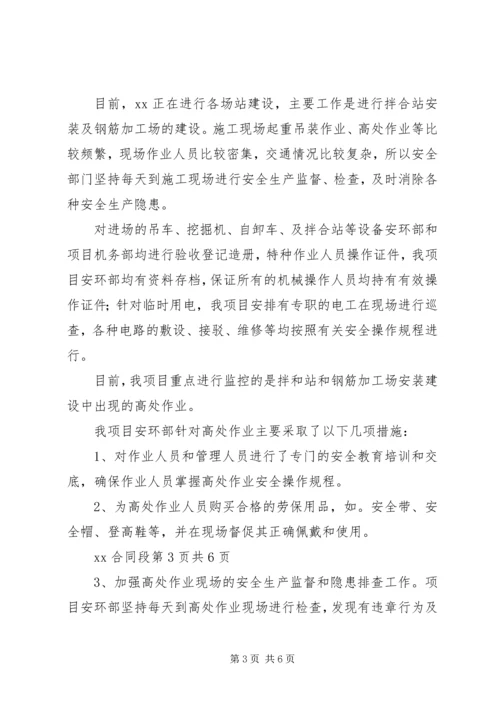 目前，xx 正在进行各场站建设，主要工作是进行拌合站安装及钢筋加工场的建设。施工现场起重吊装作业、高处作业等比较频繁，现场作业人员比较密集，交通情况比较复杂，所以安全部门坚持每天到施工现场进行安全生产监督、检查，及时消除各种安全生产隐患。

对进场的吊车、挖掘机、自卸车、及拌合站等设备安环部和项目机务部均进行验收登记造册，特种作业人员操作证件，我项目安环部均有资料存档，保证所有的机械操作人员均持有有效操作证件；针对临时用电，我项目安排有专职的电工在现场进行巡查，各种电路的敷设、接驳、维修等均按照有关安全操作规程进行。

目前，我项目重点进行监控的是拌和站和钢筋加工场安装建设中出现的高处作业。

我项目安环部针对高处作业主要采取了以下几项措施：

1、对作业人员和管理人员进行了专门的安全教育培训和交底，确保作业人员掌握高处作业安全操作规程。

2、为高处作业人员购买合格的劳保用品，如。安全带、安全帽、登高鞋等，并在现场督促其正确佩戴和使用。

xx 合同段第 3 页共 6 页

3、加强高处作业现场的安全生产监督和隐患排查工作。项目安环部坚持每天到高处作业现场进行检查，发现有违章行为及

第 3 页 共 6 页